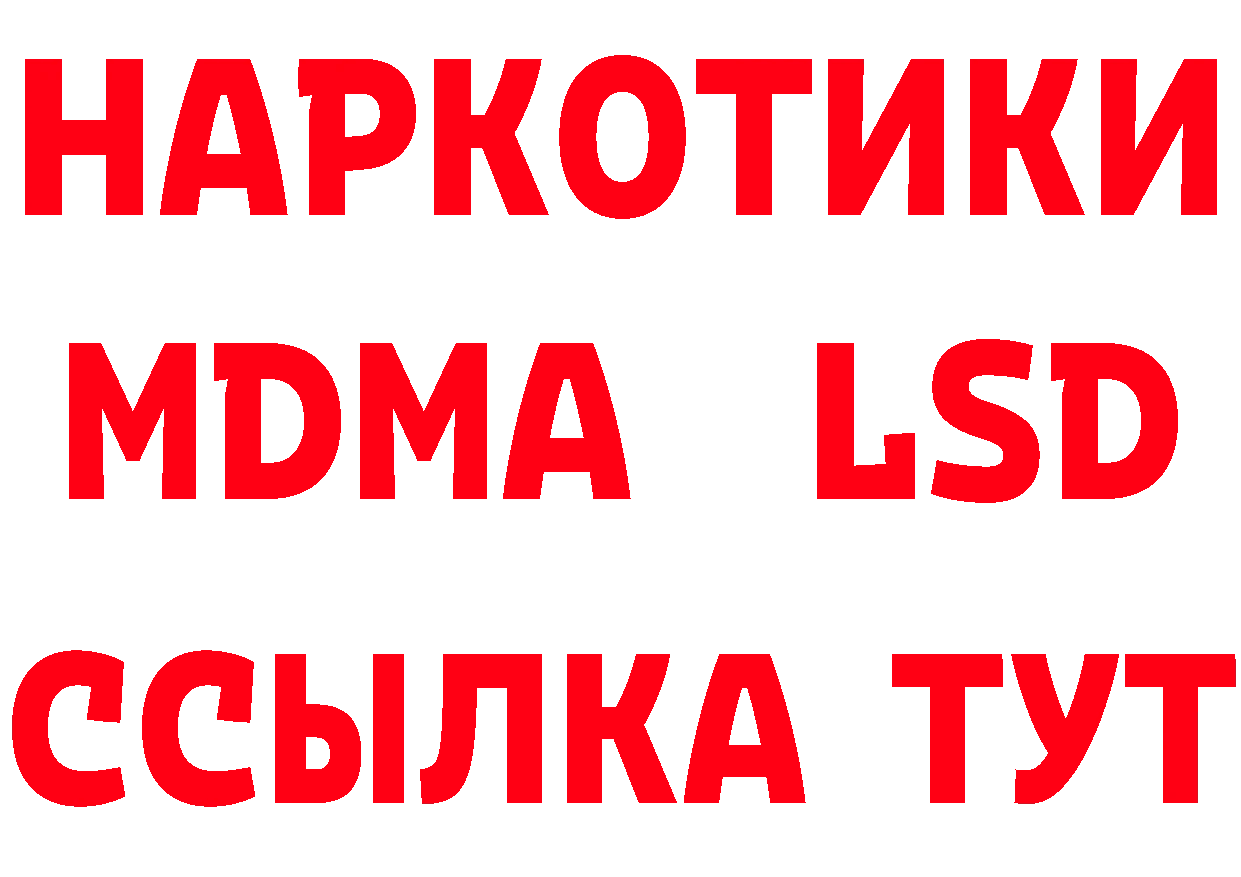 НАРКОТИКИ
MDMA LSD
ССЫЛКА ТУТ